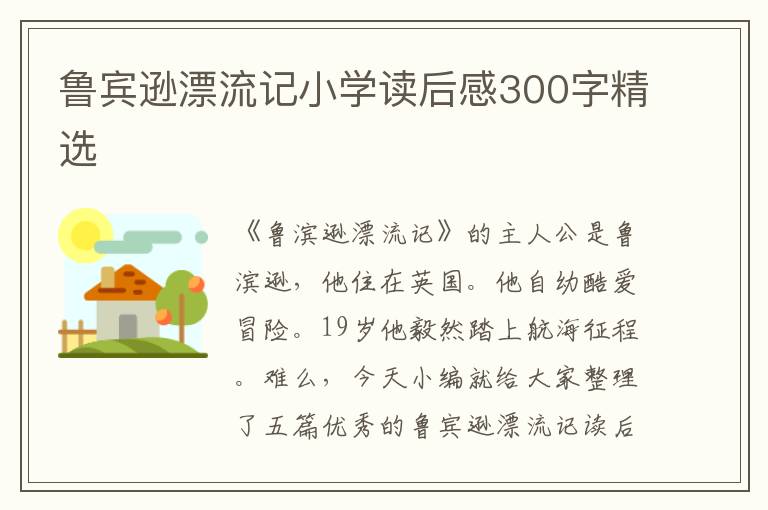 鲁宾逊漂流记小学读后感300字精选

《鲁滨逊漂流记》的主人公是鲁滨逊，他住在英国。他自幼酷爱冒险。19岁他毅然踏上航海征程。难么，今天小编就给大家整理了五篇优秀的鲁宾逊漂流记读后